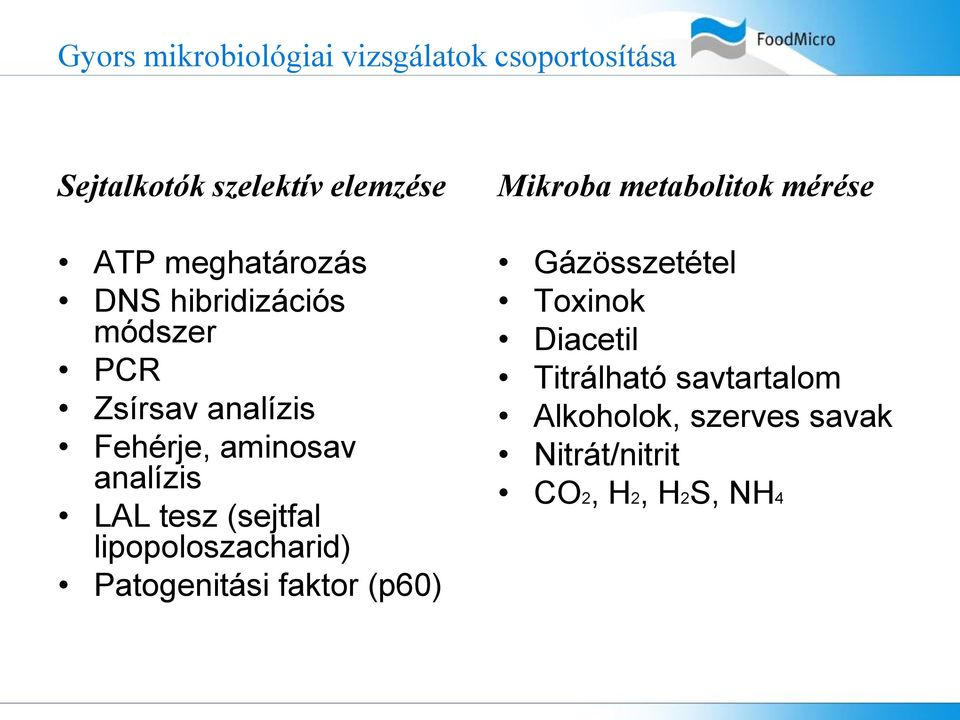 Gyors mikrobiológiai vizsgálatok csoportosítása

FoodMicro

Sejtalkotók szelektív elemzése

- ATP meghatározás
- DNS hibridizációs módszer
- PCR
- Zsírsav analízis
- Fehérje, aminosav analízis
- LAL tesz (sejtfal lipopoloszacharid)
- Patogenitási faktor (p60)

Mikroba metabolitok mérése

- Gázösszetétel
- Toxinok
- Diacetil
- Titrálható savtartalom
- Alkoholok, szerves savak
- Nitrát/nitrit
- $CO_2$, $H_2$, $H_2S$, $NH_4$